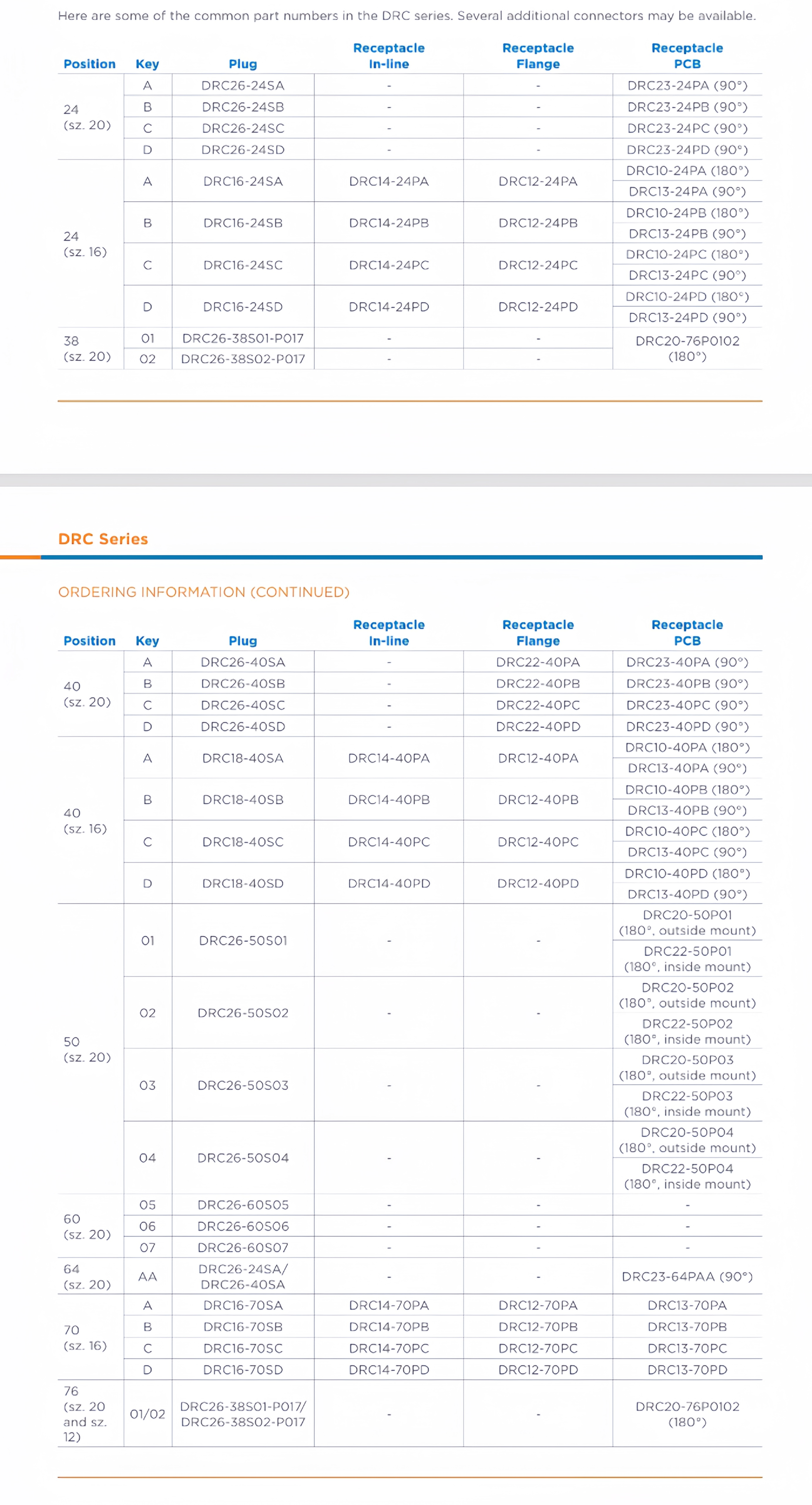 Here are some of the common part numbers in the DRC series. Several additional connectors may be available.

| Position | Key | Plug | Receptacle In-line | Receptacle Flange | Receptacle PCB |
|---|---|---|---|---|---|
| 24 (sz. 20) | A | DRC26-24SA | - | - | DRC23-24PA (90°) |
| | B | DRC26-24SB | - | - | DRC23-24PB (90°) |
| | C | DRC26-24SC | - | - | DRC23-24PC (90°) |
| | D | DRC26-24SD | - | - | DRC23-24PD (90°) |
| 24 (sz. 16) | A | DRC16-24SA | DRC14-24PA | DRC12-24PA | DRC10-24PA (180°) |
| | | | | | DRC13-24PA (90°) |
| | B | DRC16-24SB | DRC14-24PB | DRC12-24PB | DRC10-24PB (180°) |
| | | | | | DRC13-24PB (90°) |
| | C | DRC16-24SC | DRC14-24PC | DRC12-24PC | DRC10-24PC (180°) |
| | | | | | DRC13-24PC (90°) |
| | D | DRC16-24SD | DRC14-24PD | DRC12-24PD | DRC10-24PD (180°) |
| | | | | | DRC13-24PD (90°) |
| 38 (sz. 20) | 01 | DRC26-38S01-P017 | - | - | DRC20-76P0102 (180°) |
| | 02 | DRC26-38S02-P017 | - | - | |

DRC Series

ORDERING INFORMATION (CONTINUED)

| Position | Key | Plug | Receptacle In-line | Receptacle Flange | Receptacle PCB |
|---|---|---|---|---|---|
| 40 (sz. 20) | A | DRC26-40SA | - | DRC22-40PA | DRC23-40PA (90°) |
| | B | DRC26-40SB | - | DRC22-40PB | DRC23-40PB (90°) |
| | C | DRC26-40SC | - | DRC22-40PC | DRC23-40PC (90°) |
| | D | DRC26-40SD | - | DRC22-40PD | DRC23-40PD (90°) |
| 40 (sz. 16) | A | DRC18-40SA | DRC14-40PA | DRC12-40PA | DRC10-40PA (180°) |
| | | | | | DRC13-40PA (90°) |
| | B | DRC18-40SB | DRC14-40PB | DRC12-40PB | DRC10-40PB (180°) |
| | | | | | DRC13-40PB (90°) |
| | C | DRC18-40SC | DRC14-40PC | DRC12-40PC | DRC10-40PC (180°) |
| | | | | | DRC13-40PC (90°) |
| | D | DRC18-40SD | DRC14-40PD | DRC12-40PD | DRC10-40PD (180°) |
| | | | | | DRC13-40PD (90°) |
| 50 (sz. 20) | 01 | DRC26-50S01 | - | - | DRC20-50P01 (180°, outside mount) |
| | | | | | DRC22-50P01 (180°, inside mount) |
| | 02 | DRC26-50S02 | - | - | DRC20-50P02 (180°, outside mount) |
| | | | | | DRC22-50P02 (180°, inside mount) |
| | 03 | DRC26-50S03 | - | - | DRC20-50P03 (180°, outside mount) |
| | | | | | DRC22-50P03 (180°, inside mount) |
| | 04 | DRC26-50S04 | - | - | DRC20-50P04 (180°, outside mount) |
| | | | | | DRC22-50P04 (180°, inside mount) |
| 60 (sz. 20) | 05 | DRC26-60S05 | - | - | - |
| | 06 | DRC26-60S06 | - | - | - |
| | 07 | DRC26-60S07 | - | - | - |
| 64 (sz. 20) | AA | DRC26-24SA/ DRC26-40SA | - | - | DRC23-64PAA (90°) |
| 70 (sz. 16) | A | DRC16-70SA | DRC14-70PA | DRC12-70PA | DRC13-70PA |
| | B | DRC16-70SB | DRC14-70PB | DRC12-70PB | DRC13-70PB |
| | C | DRC16-70SC | DRC14-70PC | DRC12-70PC | DRC13-70PC |
| | D | DRC16-70SD | DRC14-70PD | DRC12-70PD | DRC13-70PD |
| 76 (sz. 20 and sz. 12) | 01/02 | DRC26-38S01-P017/ DRC26-38S02-P017 | - | - | DRC20-76P0102 (180°) |